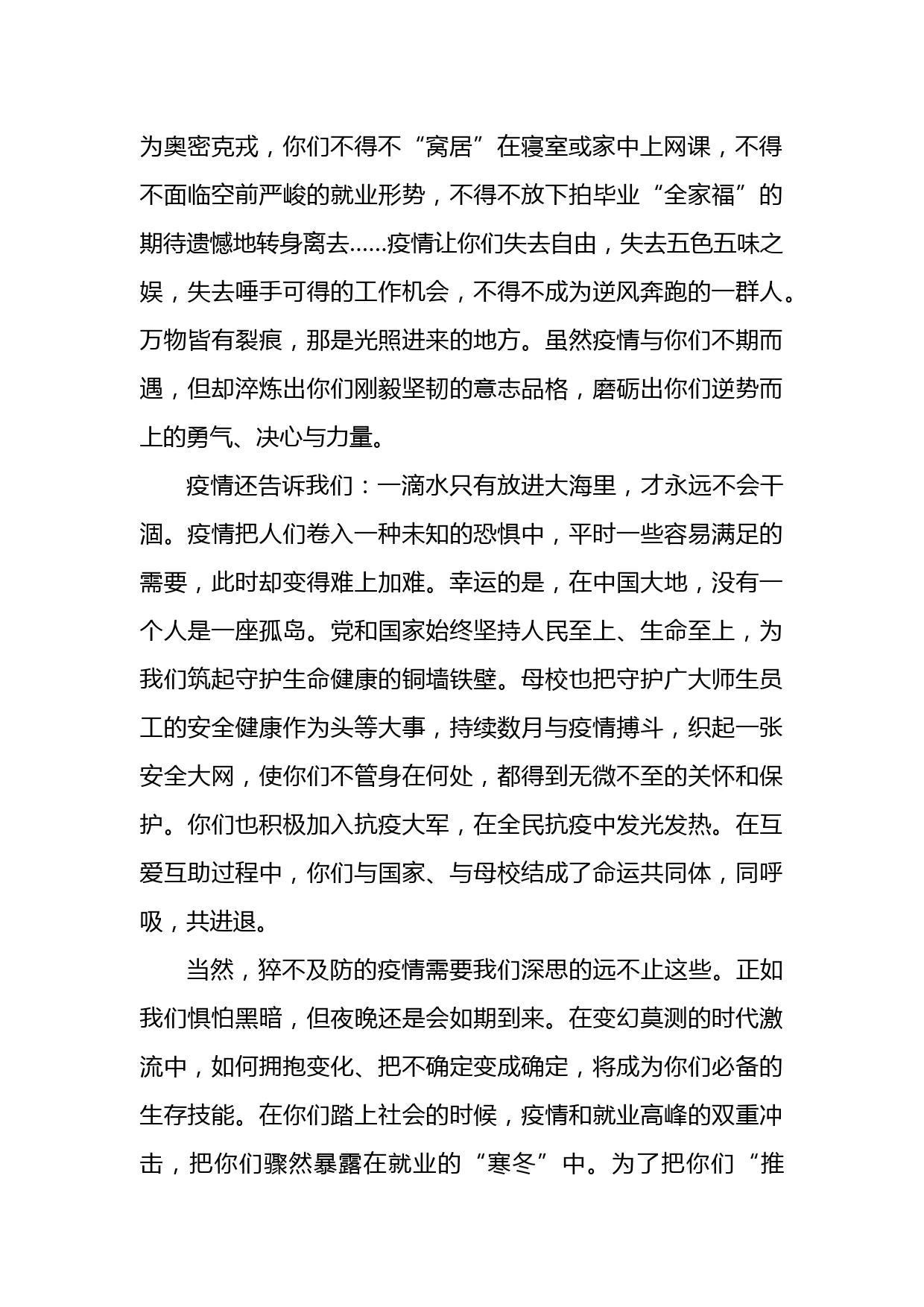 为奥密克戎，你们不得不“窝居”在寝室或家中上网课，不得不面临空前严峻的就业形势，不得不放下拍毕业“全家福”的期待遗憾地转身离去……疫情让你们失去自由，失去五色五味之娱，失去唾手可得的工作机会，不得不成为逆风奔跑的一群人。万物皆有裂痕，那是光照进来的地方。虽然疫情与你们不期而遇，但却淬炼出你们刚毅坚韧的意志品格，磨砺出你们逆势而上的勇气、决心与力量。

疫情还告诉我们：一滴水只有放进大海里，才永远不会干涸。疫情把人们卷入一种未知的恐惧中，平时一些容易满足的需要，此时却变得难上加难。幸运的是，在中国大地，没有一个人是一座孤岛。党和国家始终坚持人民至上、生命至上，为我们筑起守护生命健康的铜墙铁壁。母校也把守护广大师生员工的安全健康作为头等大事，持续数月与疫情搏斗，织起一张安全大网，使你们不管身在何处，都得到无微不至的关怀和保护。你们也积极加入抗疫大军，在全民抗疫中发光发热。在互爱互助过程中，你们与国家、与母校结成了命运共同体，同呼吸，共进退。

当然，猝不及防的疫情需要我们深思的远不止这些。正如我们惧怕黑暗，但夜晚还是会如期到来。在变幻莫测的时代激流中，如何拥抱变化、把不确定变成确定，将成为你们必备的生存技能。在你们踏上社会的时候，疫情和就业高峰的双重冲击，把你们骤然暴露在就业的“寒冬”中。为了把你们“推